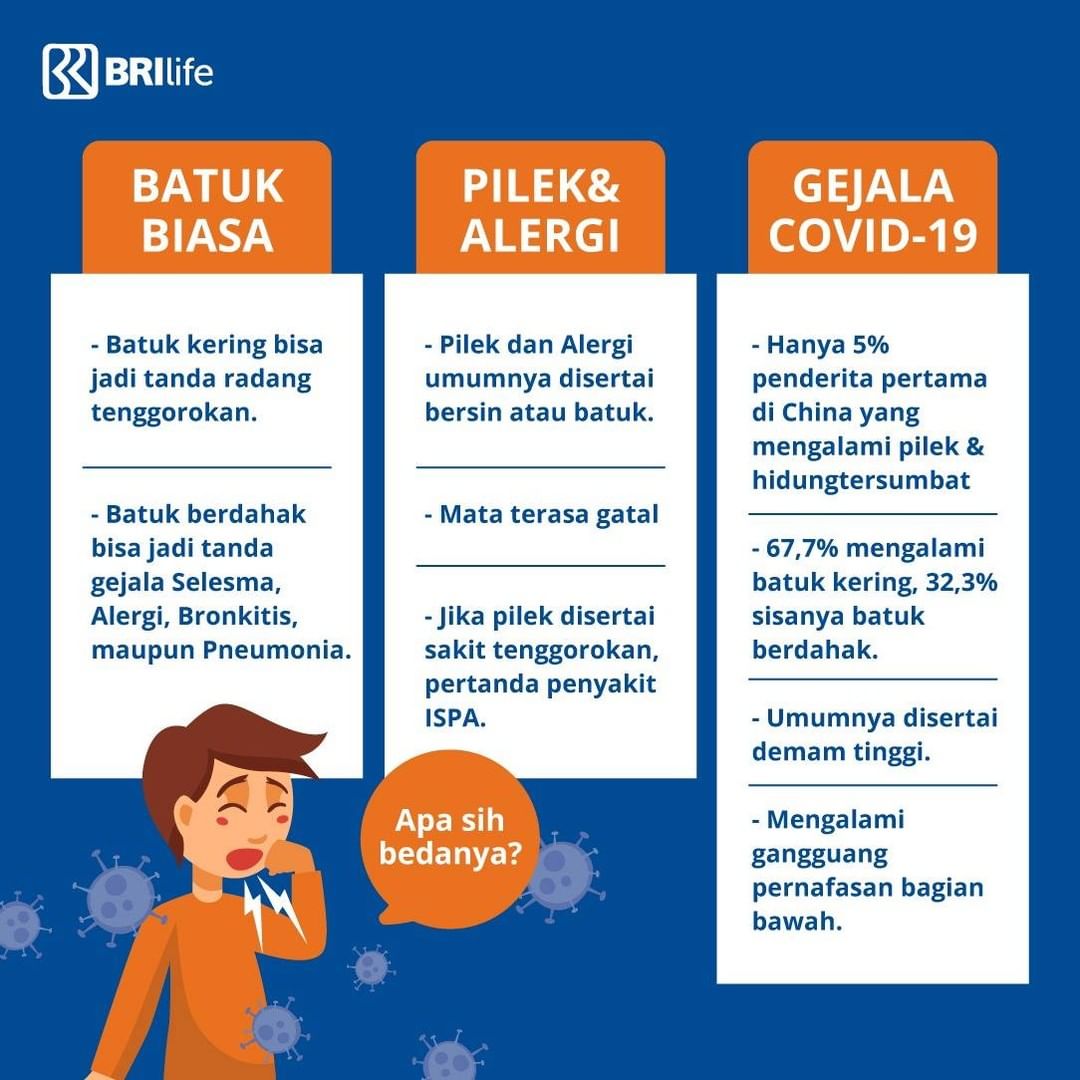 BRIlife

BATUK BIASA

- Batuk kering bisa jadi tanda radang tenggorokan.

- Batuk berdahak bisa jadi tanda gejala Selesma, Alergi, Bronkitis, maupun Pneumonia.

PILEK& ALERGI

- Pilek dan Alergi umumnya disertai bersin atau batuk.

- Mata terasa gatal

- Jika pilek disertai sakit tenggorokan, pertanda penyakit ISPA.

GEJALA COVID-19

- Hanya 5% penderita pertama di China yang mengalami pilek & hidungtersumbat

- 67,7% mengalami batuk kering, 32,3% sisanya batuk berdahak.

- Umumnya disertai demam tinggi.

- Mengalami gangguang pernafasan bagian bawah.

Apa sih bedanya?